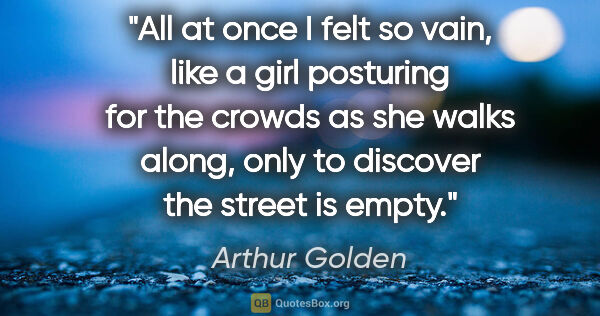 "All at once I felt so vain, like a girl posturing for the crowds as she walks along, only to discover the street is empty."

Arthur Golden

QB QuotesBox.org